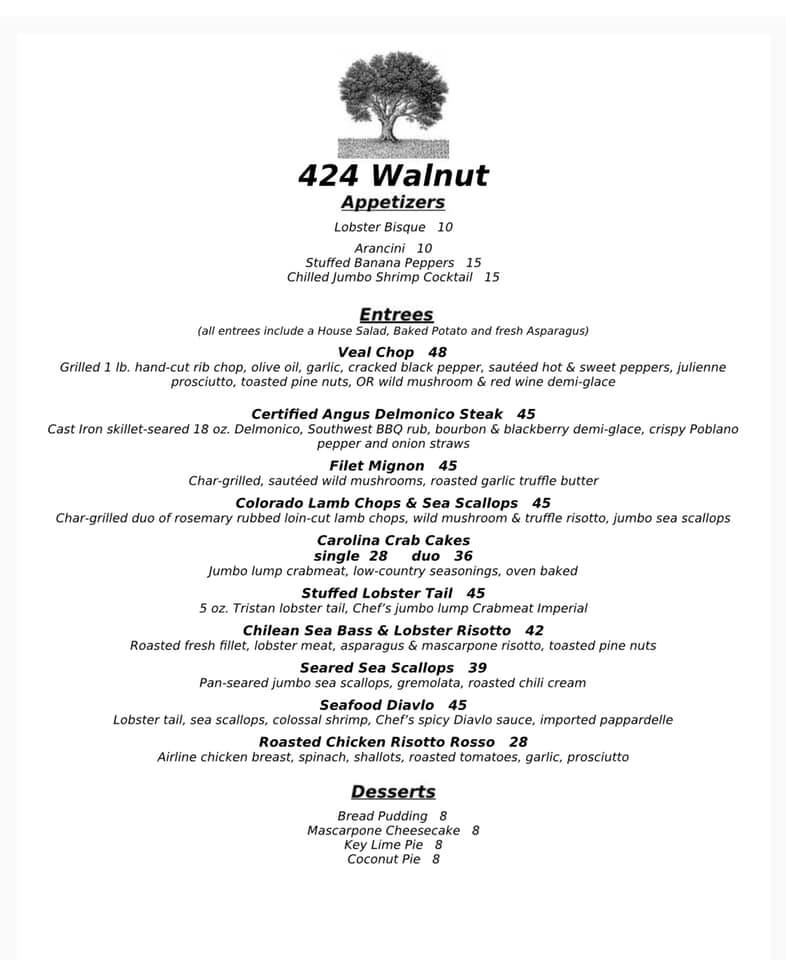 424 Walnut

Appetizers

Lobster Bisque 10

Arancini 10
Stuffed Banana Peppers 15
Chilled Jumbo Shrimp Cocktail 15

Entrees
(all entrees include a House Salad, Baked Potato and fresh Asparagus)

Veal Chop 48
Grilled 1 lb. hand-cut rib chop, olive oil, garlic, cracked black pepper, sautéed hot & sweet peppers, julienne prosciutto, toasted pine nuts, OR wild mushroom & red wine demi-glace

Certified Angus Delmonico Steak 45
Cast Iron skillet-seared 18 oz. Delmonico, Southwest BBQ rub, bourbon & blackberry demi-glace, crispy Poblano pepper and onion straws

Filet Mignon 45
Char-grilled, sautéed wild mushrooms, roasted garlic truffle butter

Colorado Lamb Chops & Sea Scallops 45
Char-grilled duo of rosemary rubbed loin-cut lamb chops, wild mushroom & truffle risotto, jumbo sea scallops

Carolina Crab Cakes
single 28 duo 36
Jumbo lump crabmeat, low-country seasonings, oven baked

Stuffed Lobster Tail 45
5 oz. Tristan lobster tail, Chef's jumbo lump Crabmeat Imperial

Chilean Sea Bass & Lobster Risotto 42
Roasted fresh fillet, lobster meat, asparagus & mascarpone risotto, toasted pine nuts

Seared Sea Scallops 39
Pan-seared jumbo sea scallops, gremolata, roasted chili cream

Seafood Diavlo 45
Lobster tail, sea scallops, colossal shrimp, Chef's spicy Diavlo sauce, imported pappardelle

Roasted Chicken Risotto Rosso 28
Airline chicken breast, spinach, shallots, roasted tomatoes, garlic, prosciutto

Desserts

Bread Pudding 8
Mascarpone Cheesecake 8
Key Lime Pie 8
Coconut Pie 8